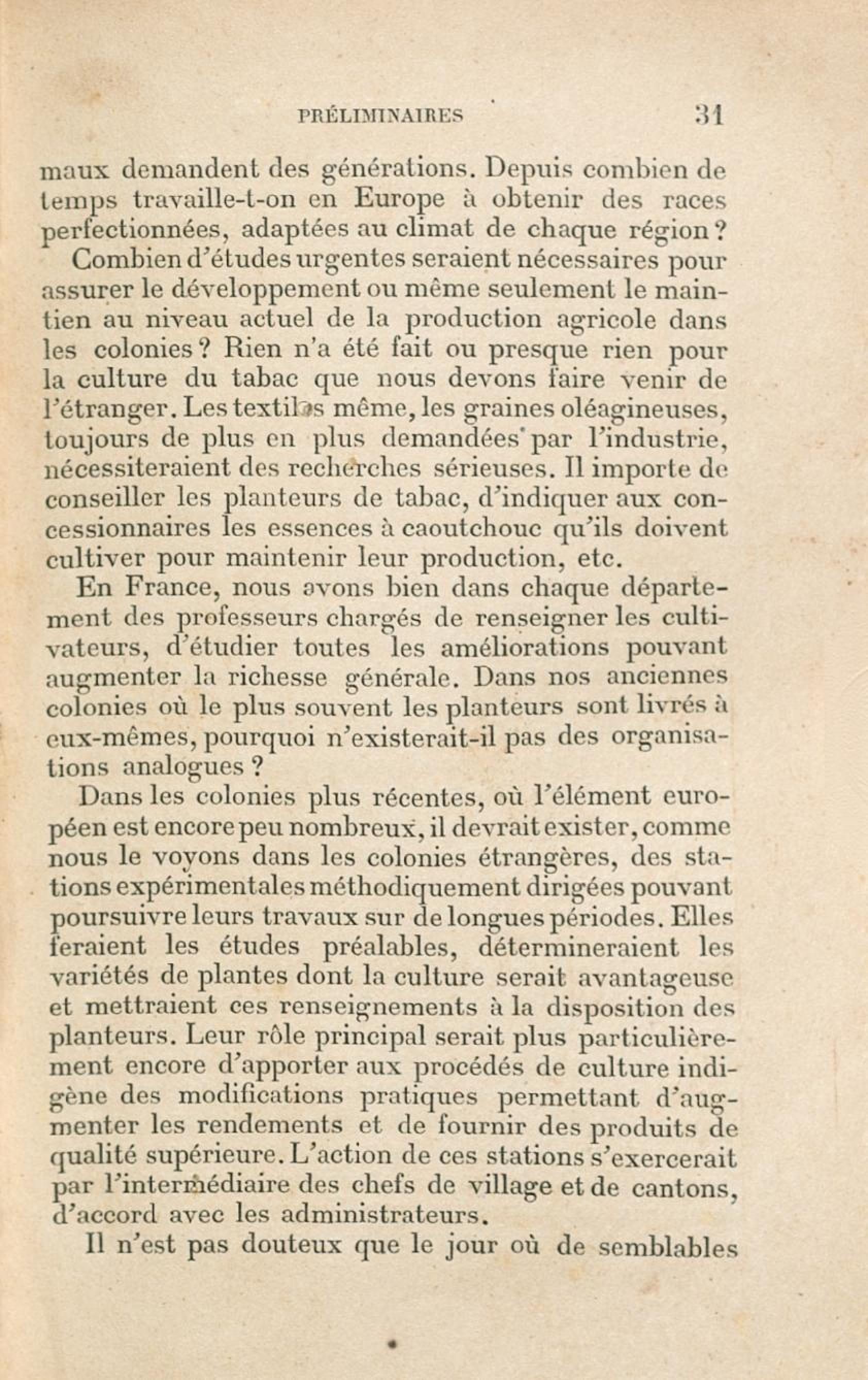 PRÉLIMINAIRES 31

maux demandent des générations. Depuis combien de temps travaille-t-on en Europe à obtenir des races perfectionnées, adaptées au climat de chaque région ?

Combien d'études urgentes seraient nécessaires pour assurer le développement ou même seulement le maintien au niveau actuel de la production agricole dans les colonies ? Rien n'a été fait ou presque rien pour la culture du tabac que nous devons faire venir de l'étranger. Les textiles même, les graines oléagineuses, toujours de plus en plus demandées par l'industrie, nécessiteraient des recherches sérieuses. Il importe de conseiller les planteurs de tabac, d'indiquer aux concessionnaires les essences à caoutchouc qu'ils doivent cultiver pour maintenir leur production, etc.

En France, nous avons bien dans chaque département des professeurs chargés de renseigner les cultivateurs, d'étudier toutes les améliorations pouvant augmenter la richesse générale. Dans nos anciennes colonies où le plus souvent les planteurs sont livrés à eux-mêmes, pourquoi n'existerait-il pas des organisations analogues ?

Dans les colonies plus récentes, où l'élément européen est encore peu nombreux, il devrait exister, comme nous le voyons dans les colonies étrangères, des stations expérimentales méthodiquement dirigées pouvant poursuivre leurs travaux sur de longues périodes. Elles feraient les études préalables, détermineraient les variétés de plantes dont la culture serait avantageuse et mettraient ces renseignements à la disposition des planteurs. Leur rôle principal serait plus particulièrement encore d'apporter aux procédés de culture indigène des modifications pratiques permettant d'augmenter les rendements et de fournir des produits de qualité supérieure. L'action de ces stations s'exercerait par l'intermédiaire des chefs de village et de cantons, d'accord avec les administrateurs.

Il n'est pas douteux que le jour où de semblables